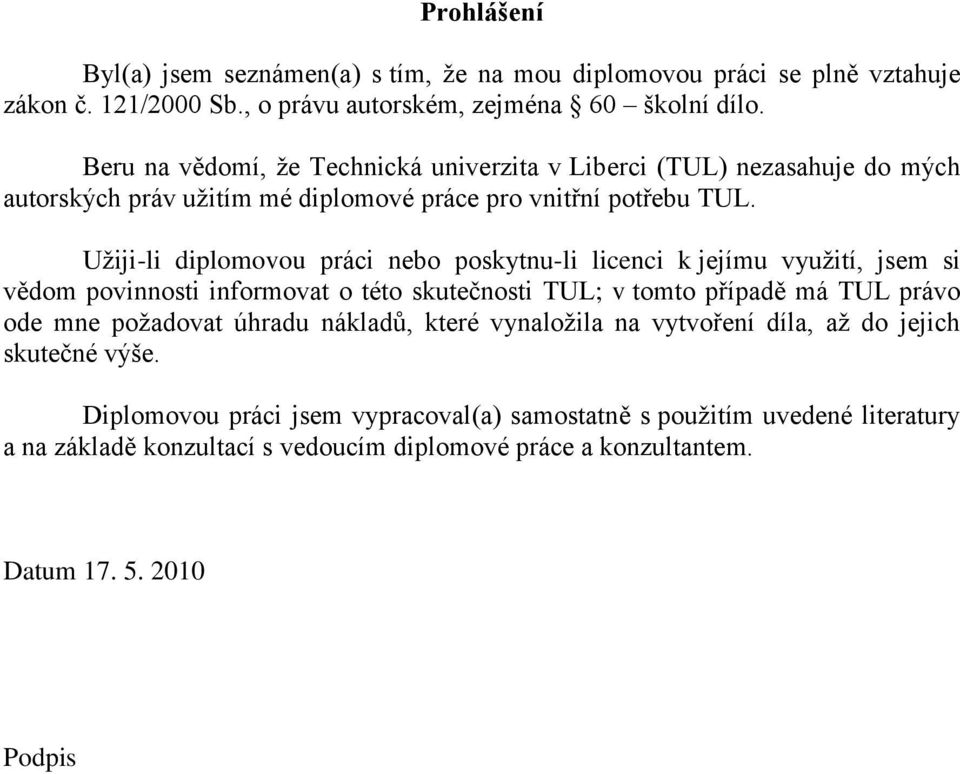 Prohlášení

Byl(a) jsem seznámen(a) s tím, že na mou diplomovou práci se plně vztahuje zákon č. 121/2000 Sb., o právu autorském, zejména § 60 – školní dílo.

Beru na vědomí, že Technická univerzita v Liberci (TUL) nezasahuje do mých autorských práv užitím mé diplomové práce pro vnitřní potřebu TUL.

Užiji-li diplomovou práci nebo poskytnu-li licenci k jejímu využití, jsem si vědom povinnosti informovat o této skutečnosti TUL; v tomto případě má TUL právo ode mne požadovat úhradu nákladů, které vynaložila na vytvoření díla, až do jejich skutečné výše.

Diplomovou práci jsem vypracoval(a) samostatně s použitím uvedené literatury a na základě konzultací s vedoucím diplomové práce a konzultantem.

Datum 17. 5. 2010

Podpis